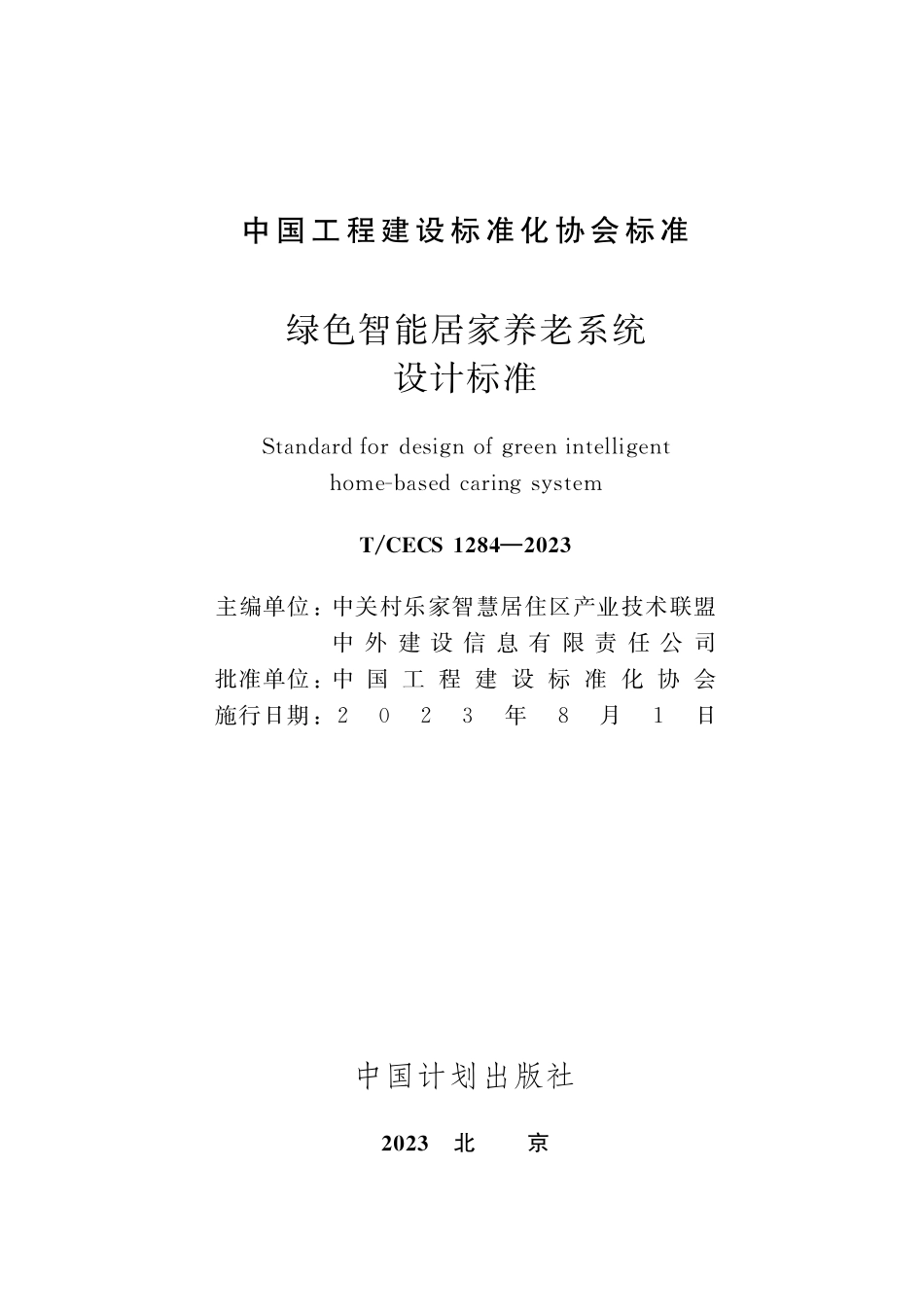 中国工程建设标准化协会标准

绿色智能居家养老系统
设计标准

Standard for design of green intelligent home-based caring system

T/CECS 1284—2023

主编单位：中关村乐家智慧居住区产业技术联盟
中外建设信息有限责任公司
批准单位：中国工程建设标准化协会
施行日期：2023年8月1日

中国计划出版社

2023 北 京